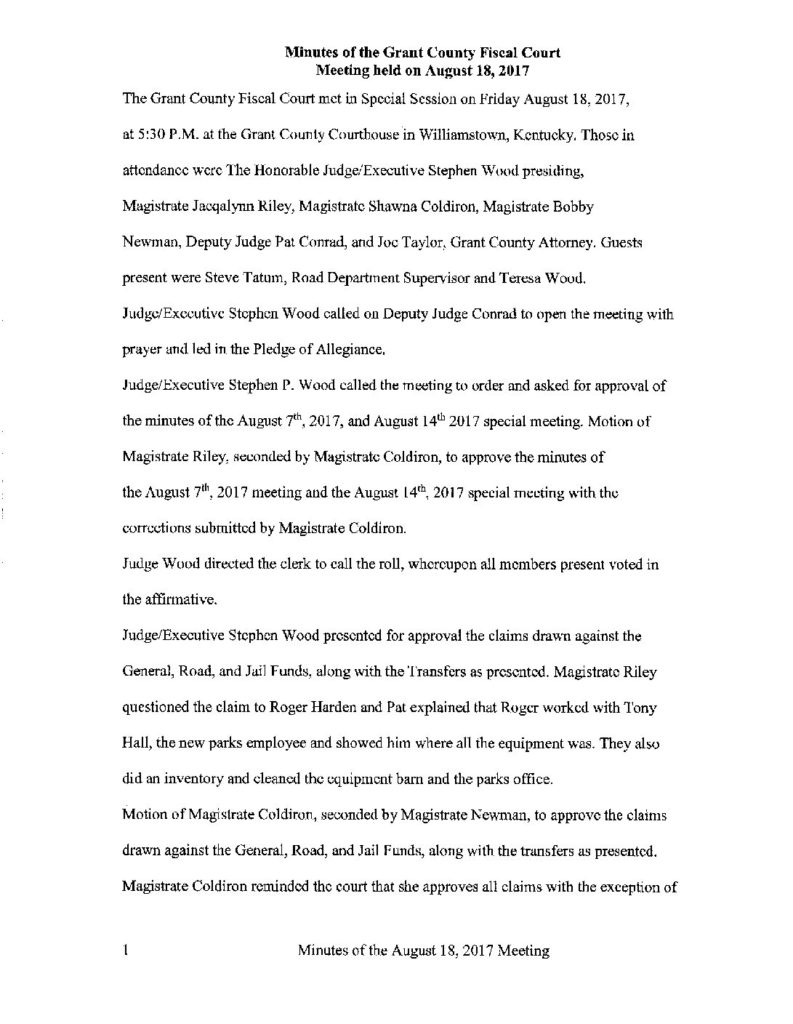 Minutes of the Grant County Fiscal Court
Meeting held on August 18, 2017

The Grant County Fiscal Court met in Special Session on Friday August 18, 2017, at 5:30 P.M. at the Grant County Courthouse in Williamstown, Kentucky. Those in attendance were The Honorable Judge/Executive Stephen Wood presiding, Magistrate Jacqalynn Riley, Magistrate Shawna Coldiron, Magistrate Bobby Newman, Deputy Judge Pat Conrad, and Joe Taylor, Grant County Attorney. Guests present were Steve Tatum, Road Department Supervisor and Teresa Wood.

Judge/Executive Stephen Wood called on Deputy Judge Conrad to open the meeting with prayer and led in the Pledge of Allegiance.

Judge/Executive Stephen P. Wood called the meeting to order and asked for approval of the minutes of the August $7^{th}$, 2017, and August $14^{th}$ 2017 special meeting. Motion of Magistrate Riley, seconded by Magistrate Coldiron, to approve the minutes of the August $7^{th}$, 2017 meeting and the August $14^{th}$, 2017 special meeting with the corrections submitted by Magistrate Coldiron.

Judge Wood directed the clerk to call the roll, whereupon all members present voted in the affirmative.

Judge/Executive Stephen Wood presented for approval the claims drawn against the General, Road, and Jail Funds, along with the Transfers as presented. Magistrate Riley questioned the claim to Roger Harden and Pat explained that Roger worked with Tony Hall, the new parks employee and showed him where all the equipment was. They also did an inventory and cleaned the equipment barn and the parks office.

Motion of Magistrate Coldiron, seconded by Magistrate Newman, to approve the claims drawn against the General, Road, and Jail Funds, along with the transfers as presented. Magistrate Coldiron reminded the court that she approves all claims with the exception of

1 Minutes of the August 18, 2017 Meeting